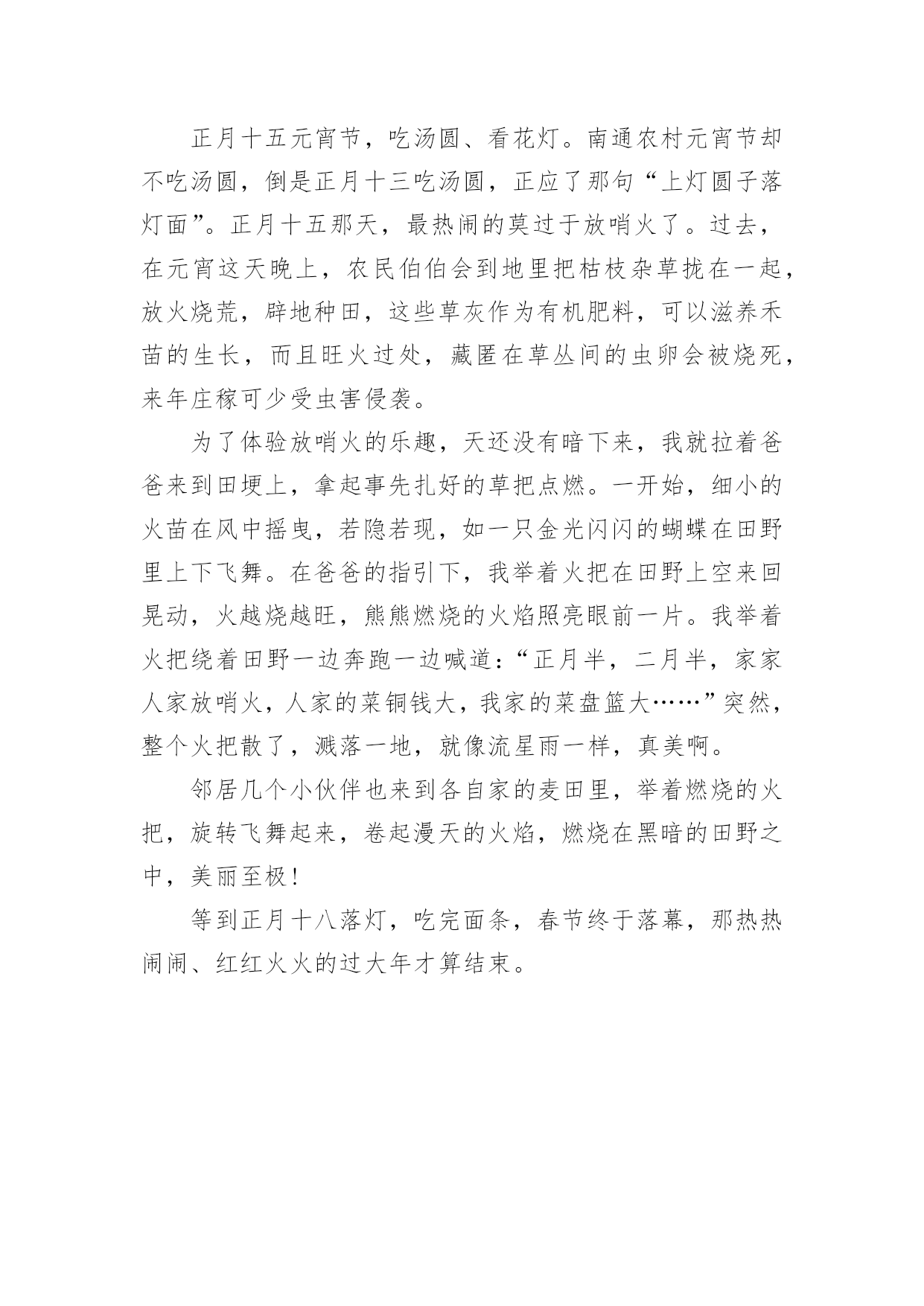 正月十五元宵节，吃汤圆、看花灯。南通农村元宵节却不吃汤圆，倒是正月十三吃汤圆，正应了那句“上灯圆子落灯面”。正月十五那天，最热闹的莫过于放哨火了。过去，在元宵这天晚上，农民伯伯会到地里把枯枝杂草拢在一起，放火烧荒，辟地种田，这些草灰作为有机肥料，可以滋养禾苗的生长，而且旺火过处，藏匿在草丛间的虫卵会被烧死，来年庄稼可少受虫害侵袭。

为了体验放哨火的乐趣，天还没有暗下来，我就拉着爸爸来到田埂上，拿起事先扎好的草把点燃。一开始，细小的火苗在风中摇曳，若隐若现，如一只金光闪闪的蝴蝶在田野里上下飞舞。在爸爸的指引下，我举着火把在田野上空来回晃动，火越烧越旺，熊熊燃烧的火焰照亮眼前一片。我举着火把绕着田野一边奔跑一边喊道：“正月半，二月半，家家人家放哨火，人家的菜铜钱大，我家的菜盘篮大……”突然，整个火把散了，溅落一地，就像流星雨一样，真美啊。

邻居几个小伙伴也来到各自家的麦田里，举着燃烧的火把，旋转飞舞起来，卷起漫天的火焰，燃烧在黑暗的田野之中，美丽至极！

等到正月十八落灯，吃完面条，春节终于落幕，那热热闹闹、红红火火的过大年才算结束。